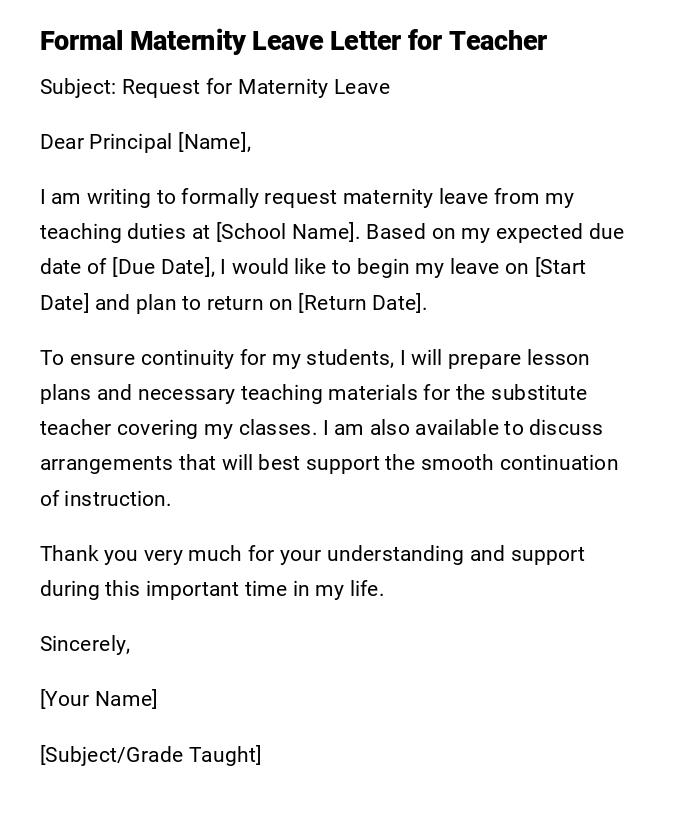 Formal Maternity Leave Letter for Teacher

Subject: Request for Maternity Leave

Dear Principal [Name],

I am writing to formally request maternity leave from my teaching duties at [School Name]. Based on my expected due date of [Due Date], I would like to begin my leave on [Start Date] and plan to return on [Return Date].

To ensure continuity for my students, I will prepare lesson plans and necessary teaching materials for the substitute teacher covering my classes. I am also available to discuss arrangements that will best support the smooth continuation of instruction.

Thank you very much for your understanding and support during this important time in my life.

Sincerely,

[Your Name]

[Subject/Grade Taught]